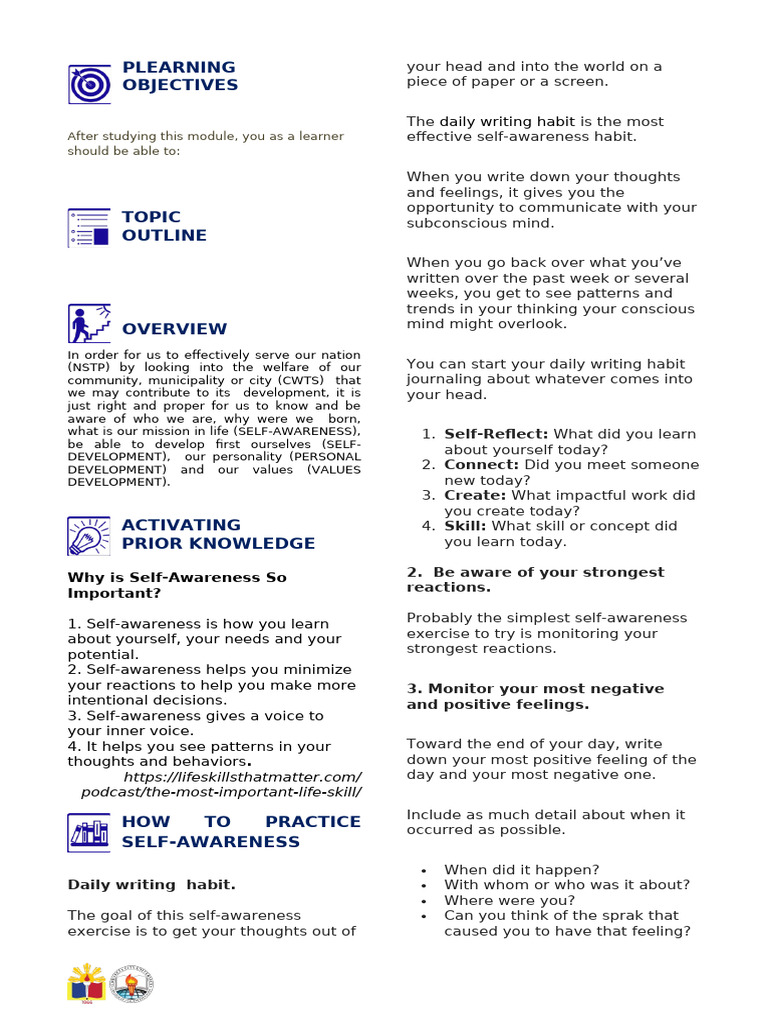 PLEARNING OBJECTIVES

After studying this module, you as a learner should be able to:

TOPIC OUTLINE

OVERVIEW

In order for us to effectively serve our nation (NSTP) by looking into the welfare of our community, municipality or city (CWTS) that we may contribute to its development, it is just right and proper for us to know and be aware of who we are, why were we born, what is our mission in life (SELF-AWARENESS), be able to develop first ourselves (SELF-DEVELOPMENT), our personality (PERSONAL DEVELOPMENT) and our values (VALUES DEVELOPMENT).

ACTIVATING PRIOR KNOWLEDGE

Why is Self-Awareness So Important?

1. Self-awareness is how you learn about yourself, your needs and your potential.
2. Self-awareness helps you minimize your reactions to help you make more intentional decisions.
3. Self-awareness gives a voice to your inner voice.
4. It helps you see patterns in your thoughts and behaviors.
https://lifeskillsthatmatter.com/podcast/the-most-important-life-skill/

HOW TO PRACTICE SELF-AWARENESS

Daily writing habit.

The goal of this self-awareness exercise is to get your thoughts out of your head and into the world on a piece of paper or a screen.

The daily writing habit is the most effective self-awareness habit.

When you write down your thoughts and feelings, it gives you the opportunity to communicate with your subconscious mind.

When you go back over what you've written over the past week or several weeks, you get to see patterns and trends in your thinking your conscious mind might overlook.

You can start your daily writing habit journaling about whatever comes into your head.

1. Self-Reflect: What did you learn about yourself today?
2. Connect: Did you meet someone new today?
3. Create: What impactful work did you create today?
4. Skill: What skill or concept did you learn today.

2. Be aware of your strongest reactions.

Probably the simplest self-awareness exercise to try is monitoring your strongest reactions.

3. Monitor your most negative and positive feelings.

Toward the end of your day, write down your most positive feeling of the day and your most negative one.

Include as much detail about when it occurred as possible.

• When did it happen?
• With whom or who was it about?
• Where were you?
• Can you think of the sprak that caused you to have that feeling?